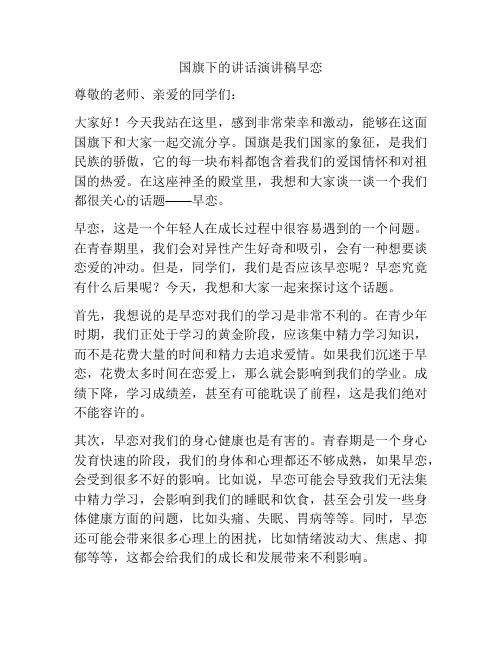 国旗下的讲话演讲稿早恋

尊敬的老师、亲爱的同学们：

大家好！今天我站在这里，感到非常荣幸和激动，能够在这面国旗下和大家一起交流分享。国旗是我们国家的象征，是我们民族的骄傲，它的每一块布料都饱含着我们的爱国情怀和对祖国的热爱。在这座神圣的殿堂里，我想和大家谈一谈一个我们都很关心的话题——早恋。

早恋，这是一个年轻人在成长过程中很容易遇到的一个问题。在青春期里，我们会对异性产生好奇和吸引，会有一种想要谈恋爱的冲动。但是，同学们，我们是否应该早恋呢？早恋究竟有什么后果呢？今天，我想和大家一起来探讨这个话题。

首先，我想说的是早恋对我们的学习是非常不利的。在青少年时期，我们正处于学习的黄金阶段，应该集中精力学习知识，而不是花费大量的时间和精力去追求爱情。如果我们沉迷于早恋，花费太多时间在恋爱上，那么就会影响到我们的学业。成绩下降，学习成绩差，甚至有可能耽误了前程，这是我们绝对不能容许的。

其次，早恋对我们的身心健康也是有害的。青春期是一个身心发育快速的阶段，我们的身体和心理都还不够成熟，如果早恋，会受到很多不好的影响。比如说，早恋可能会导致我们无法集中精力学习，会影响到我们的睡眠和饮食，甚至会引发一些身体健康方面的问题，比如头痛、失眠、胃病等等。同时，早恋还可能会带来很多心理上的困扰，比如情绪波动大、焦虑、抑郁等等，这都会给我们的成长和发展带来不利影响。